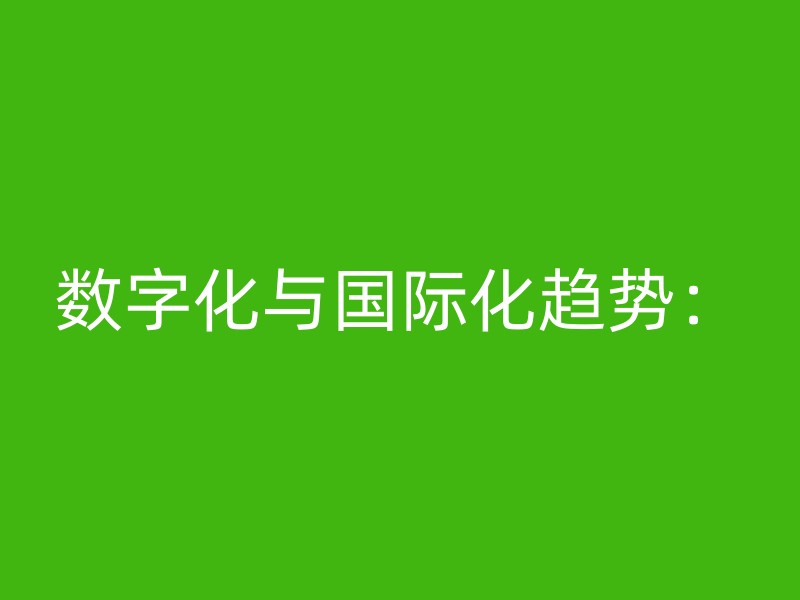 数字化与国际化趋势：